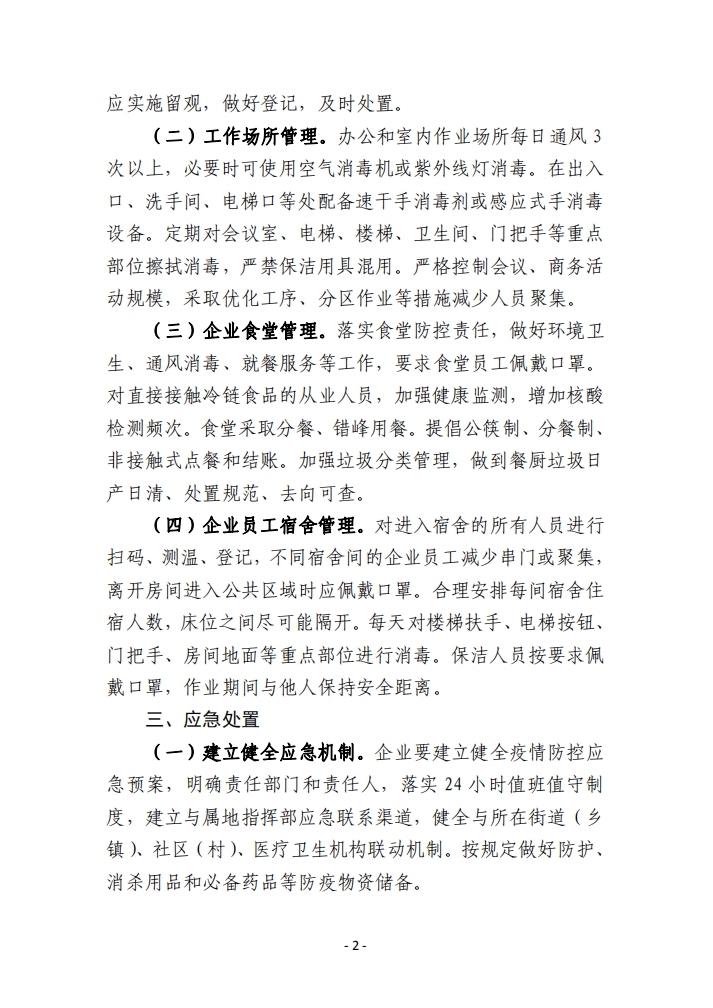 应实施留观，做好登记，及时处置。

（二）工作场所管理。办公和室内作业场所每日通风3次以上，必要时可使用空气消毒机或紫外线灯消毒。在出入口、洗手间、电梯口等处配备速干手消毒剂或感应式手消毒设备。定期对会议室、电梯、楼梯、卫生间、门把手等重点部位擦拭消毒，严禁保洁用具混用。严格控制会议、商务活动规模，采取优化工序、分区作业等措施减少人员聚集。

（三）企业食堂管理。落实食堂防控责任，做好环境卫生、通风消毒、就餐服务等工作，要求食堂员工佩戴口罩。对直接接触冷链食品的从业人员，加强健康监测，增加核酸检测频次。食堂采取分餐、错峰用餐。提倡公筷制、分餐制、非接触式点餐和结账。加强垃圾分类管理，做到餐厨垃圾日产日清、处置规范、去向可查。

（四）企业员工宿舍管理。对进入宿舍的所有人员进行扫码、测温、登记，不同宿舍间的企业员工减少串门或聚集，离开房间进入公共区域时应佩戴口罩。合理安排每间宿舍住宿人数，床位之间尽可能隔开。每天对楼梯扶手、电梯按钮、门把手、房间地面等重点部位进行消毒。保洁人员按要求佩戴口罩，作业期间与他人保持安全距离。

三、应急处置

（一）建立健全应急机制。企业要建立健全疫情防控应急预案，明确责任部门和责任人，落实24小时值班值守制度，建立与属地指挥部应急联系渠道，健全与所在街道（乡镇）、社区（村）、医疗卫生机构联动机制。按规定做好防护、消杀用品和必备药品等防疫物资储备。

- 2 -